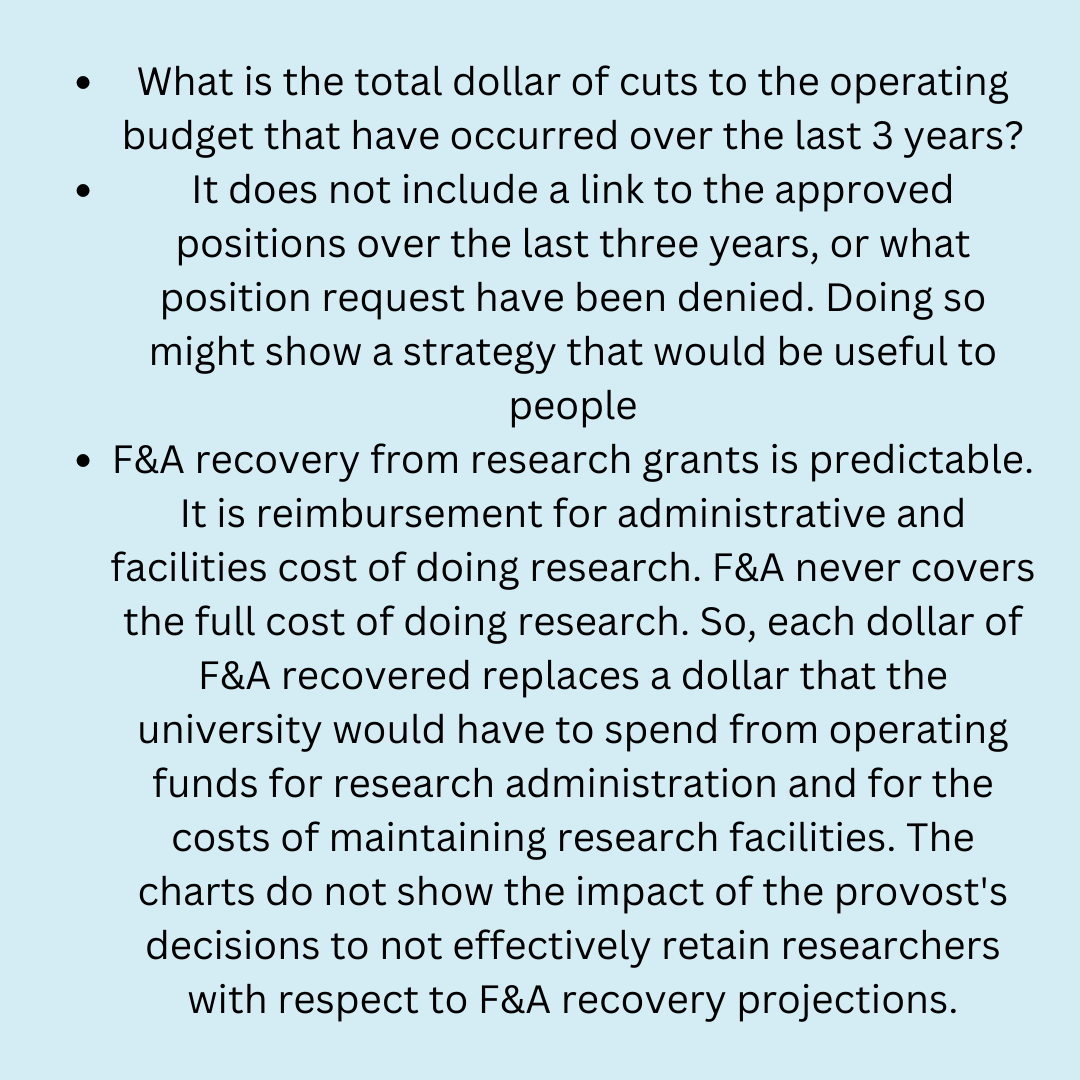 • What is the total dollar of cuts to the operating budget that have occurred over the last 3 years?
• It does not include a link to the approved positions over the last three years, or what position request have been denied. Doing so might show a strategy that would be useful to people
• F&A recovery from research grants is predictable. It is reimbursement for administrative and facilities cost of doing research. F&A never covers the full cost of doing research. So, each dollar of F&A recovered replaces a dollar that the university would have to spend from operating funds for research administration and for the costs of maintaining research facilities. The charts do not show the impact of the provost's decisions to not effectively retain researchers with respect to F&A recovery projections.